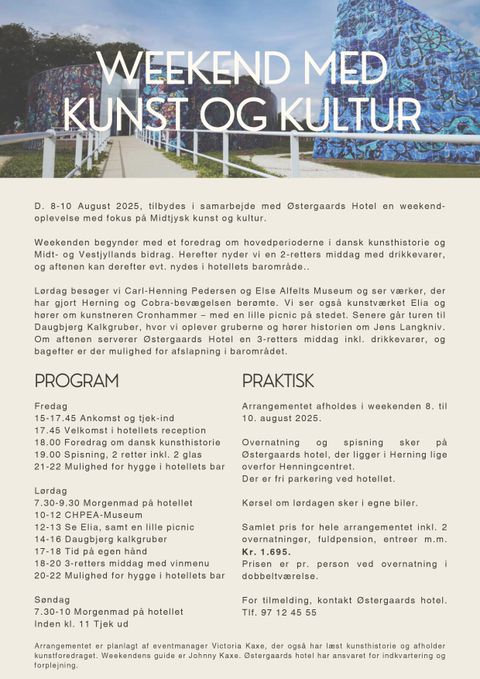 WEEKEND MED KUNST OG KULTUR

D. 8-10 August 2025, tilbydes i samarbejde med Østergaards Hotel en weekendoplevelse med fokus på Midtjysk kunst og kultur.

Weekenden begynder med et foredrag om hovedperioderne i dansk kunsthistorie og Midt- og Vestjyllands bidrag. Herefter nyder vi en 2-retters middag med drikkevarer, og aftenen kan derefter evt. nydes i hotellets barområde..

Lørdag besøger vi Carl-Henning Pedersen og Else Alfelts Museum og ser værker, der har gjort Herning og Cobra-bevægelsen berømte. Vi ser også kunstværket Elia og hører om kunstneren Cronhammer – med en lille picnic på stedet. Senere går turen til Daugbjerg Kalkgruber, hvor vi oplever gruberne og hører historien om Jens Langkniv. Om aftenen serverer Østergaards Hotel en 3-retters middag inkl. drikkevarer, og bagefter er der mulighed for afslapning i barområdet.

PROGRAM

Fredag
15-17.45 Ankomst og tjek-ind
17.45 Velkomst i hotellets reception
18.00 Foredrag om dansk kunsthistorie
19.00 Spisning, 2 retter inkl. 2 glas
21-22 Mulighed for hygge i hotellets bar

Lørdag
7.30-9.30 Morgenmad på hotellet
10-12 CHPEA-Museum
12-13 Se Elia, samt en lille picnic
14-16 Daugbjerg kalkgruber
17-18 Tid på egen hånd
18-20 3-retters middag med vinmenu
20-22 Mulighed for hygge i hotellets bar

Søndag
7.30-10 Morgenmad på hotellet
Inden kl. 11 Tjek ud

PRAKTISK

Arrangementet afholdes i weekenden 8. til 10. august 2025.

Overnatning og spisning sker på Østergaards hotel, der ligger i Herning lige overfor Henningcentret.
Der er fri parkering ved hotellet.

Kørsel om lørdagen sker i egne biler.

Samlet pris for hele arrangementet inkl. 2 overnatninger, fuldpension, entreer m.m. Kr. 1.695.
Prisen er pr. person ved overnatning i dobbeltværelse.

For tilmelding, kontakt Østergaards hotel. Tlf. 97 12 45 55

Arrangementet er planlagt af eventmanager Victoria Kaxe, der også har læst kunsthistorie og afholder kunstforedraget. Weekendens guide er Johnny Kaxe. Østergaards hotel har ansvaret for indkvartering og forplejning.